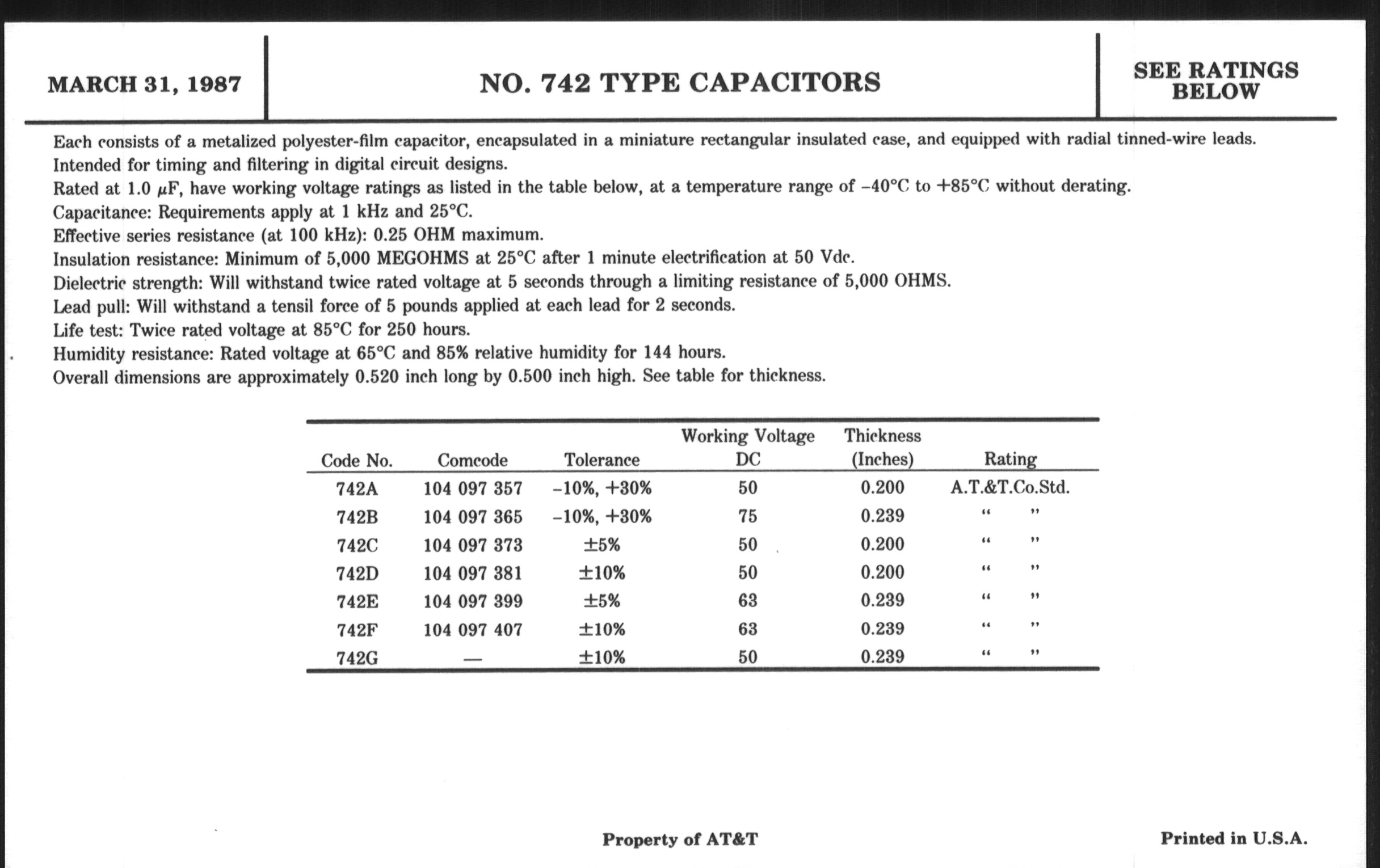 MARCH 31, 1987

NO. 742 TYPE CAPACITORS

SEE RATINGS BELOW

Each consists of a metalized polyester-film capacitor, encapsulated in a miniature rectangular insulated case, and equipped with radial tinned-wire leads.
Intended for timing and filtering in digital circuit designs.
Rated at 1.0 $\mu$F, have working voltage ratings as listed in the table below, at a temperature range of −40°C to +85°C without derating.
Capacitance: Requirements apply at 1 kHz and 25°C.
Effective series resistance (at 100 kHz): 0.25 OHM maximum.
Insulation resistance: Minimum of 5,000 MEGOHMS at 25°C after 1 minute electrification at 50 Vdc.
Dielectric strength: Will withstand twice rated voltage at 5 seconds through a limiting resistance of 5,000 OHMS.
Lead pull: Will withstand a tensil force of 5 pounds applied at each lead for 2 seconds.
Life test: Twice rated voltage at 85°C for 250 hours.
Humidity resistance: Rated voltage at 65°C and 85% relative humidity for 144 hours.
Overall dimensions are approximately 0.520 inch long by 0.500 inch high. See table for thickness.

| Code No. | Comcode | Tolerance | Working Voltage DC | Thickness (Inches) | Rating |
|---|---|---|---|---|---|
| 742A | 104 097 357 | −10%, +30% | 50 | 0.200 | A.T.&T.Co.Std. |
| 742B | 104 097 365 | −10%, +30% | 75 | 0.239 | " " |
| 742C | 104 097 373 | ±5% | 50 | 0.200 | " " |
| 742D | 104 097 381 | ±10% | 50 | 0.200 | " " |
| 742E | 104 097 399 | ±5% | 63 | 0.239 | " " |
| 742F | 104 097 407 | ±10% | 63 | 0.239 | " " |
| 742G | — | ±10% | 50 | 0.239 | " " |

Property of AT&T

Printed in U.S.A.